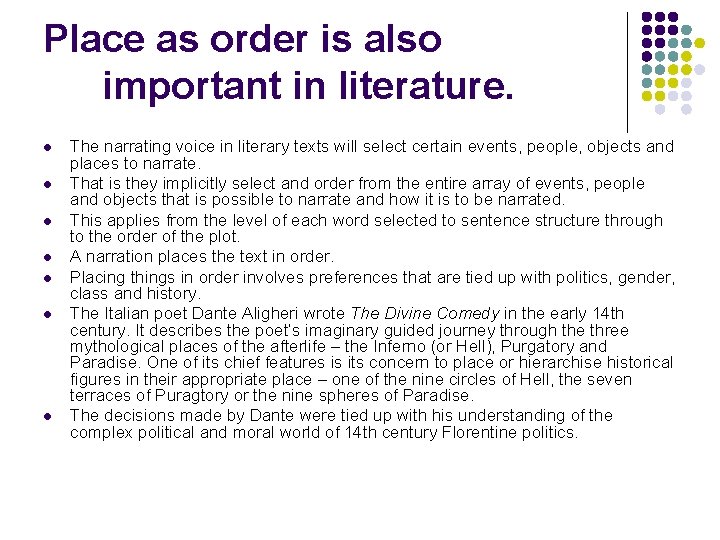 Place as order is also important in literature.

• The narrating voice in literary texts will select certain events, people, objects and places to narrate.
• That is they implicitly select and order from the entire array of events, people and objects that is possible to narrate and how it is to be narrated.
• This applies from the level of each word selected to sentence structure through to the order of the plot.
• A narration places the text in order.
• Placing things in order involves preferences that are tied up with politics, gender, class and history.
• The Italian poet Dante Aligheri wrote The Divine Comedy in the early 14th century. It describes the poet's imaginary guided journey through the three mythological places of the afterlife – the Inferno (or Hell), Purgatory and Paradise. One of its chief features is its concern to place or hierarchise historical figures in their appropriate place – one of the nine circles of Hell, the seven terraces of Puragtory or the nine spheres of Paradise.
• The decisions made by Dante were tied up with his understanding of the complex political and moral world of 14th century Florentine politics.